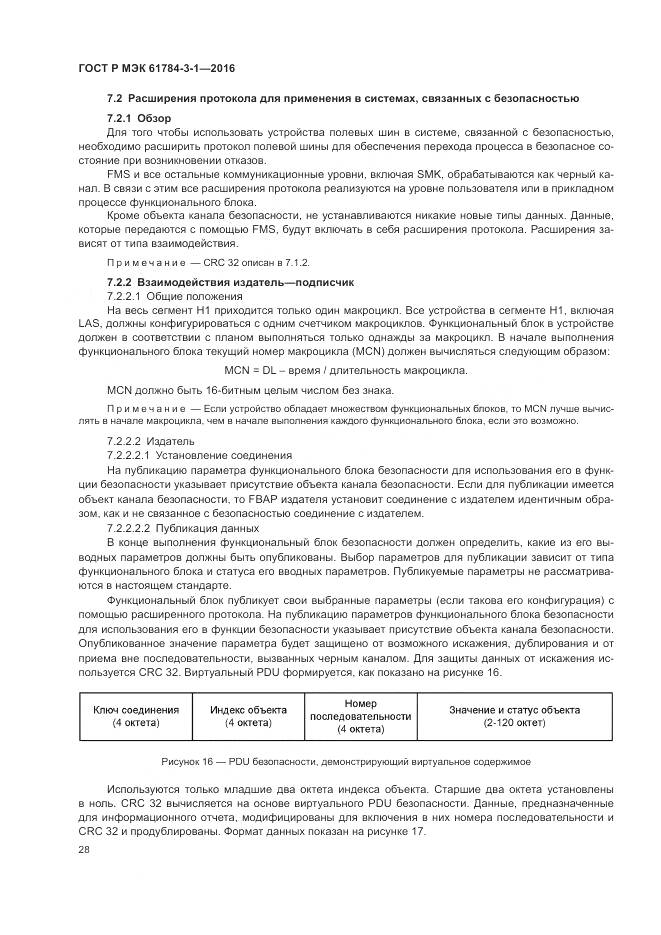 ГОСТ Р МЭК 61784-3-1—2016

7.2 Расширения протокола для применения в системах, связанных с безопасностью

7.2.1 Обзор

Для того чтобы использовать устройства полевых шин в системе, связанной с безопасностью, необходимо расширить протокол полевой шины для обеспечения перехода процесса в безопасное состояние при возникновении отказов.

FMS и все остальные коммуникационные уровни, включая SMK, обрабатываются как черный канал. В связи с этим все расширения протокола реализуются на уровне пользователя или в прикладном процессе функционального блока.

Кроме объекта канала безопасности, не устанавливаются никакие новые типы данных. Данные, которые передаются с помощью FMS, будут включать в себя расширения протокола. Расширения зависят от типа взаимодействия.

Примечание — CRC 32 описан в 7.1.2.

7.2.2 Взаимодействия издатель—подписчик

7.2.2.1 Общие положения

На весь сегмент H1 приходится только один макроцикл. Все устройства в сегменте H1, включая LAS, должны конфигурироваться с одним счетчиком макроциклов. Функциональный блок в устройстве должен в соответствии с планом выполняться только однажды за макроцикл. В начале выполнения функционального блока текущий номер макроцикла (MCN) должен вычисляться следующим образом:

MCN = DL – время / длительность макроцикла.

MCN должно быть 16-битным целым числом без знака.

Примечание — Если устройство обладает множеством функциональных блоков, то MCN лучше вычислять в начале макроцикла, чем в начале выполнения каждого функционального блока, если это возможно.

7.2.2.2 Издатель

7.2.2.2.1 Установление соединения

На публикацию параметра функционального блока безопасности для использования его в функции безопасности указывает присутствие объекта канала безопасности. Если для публикации имеется объект канала безопасности, то FBAP издателя установит соединение с издателем идентичным образом, как и не связанное с безопасностью соединение с издателем.

7.2.2.2.2 Публикация данных

В конце выполнения функциональный блок безопасности должен определить, какие из его выводных параметров должны быть опубликованы. Выбор параметров для публикации зависит от типа функционального блока и статуса его вводных параметров. Публикуемые параметры не рассматриваются в настоящем стандарте.

Функциональный блок публикует свои выбранные параметры (если такова его конфигурация) с помощью расширенного протокола. На публикацию параметров функционального блока безопасности для использования его в функции безопасности указывает присутствие объекта канала безопасности. Опубликованное значение параметра будет защищено от возможного искажения, дублирования и от приема вне последовательности, вызванных черным каналом. Для защиты данных от искажения используется CRC 32. Виртуальный PDU формируется, как показано на рисунке 16.

| Ключ соединения (4 октета) | Индекс объекта (4 октета) | Номер последовательности (4 октета) | Значение и статус объекта (2-120 октет) |
|---|---|---|---|

Рисунок 16 — PDU безопасности, демонстрирующий виртуальное содержимое

Используются только младшие два октета индекса объекта. Старшие два октета установлены в ноль. CRC 32 вычисляется на основе виртуального PDU безопасности. Данные, предназначенные для информационного отчета, модифицированы для включения в них номера последовательности и CRC 32 и продублированы. Формат данных показан на рисунке 17.

28